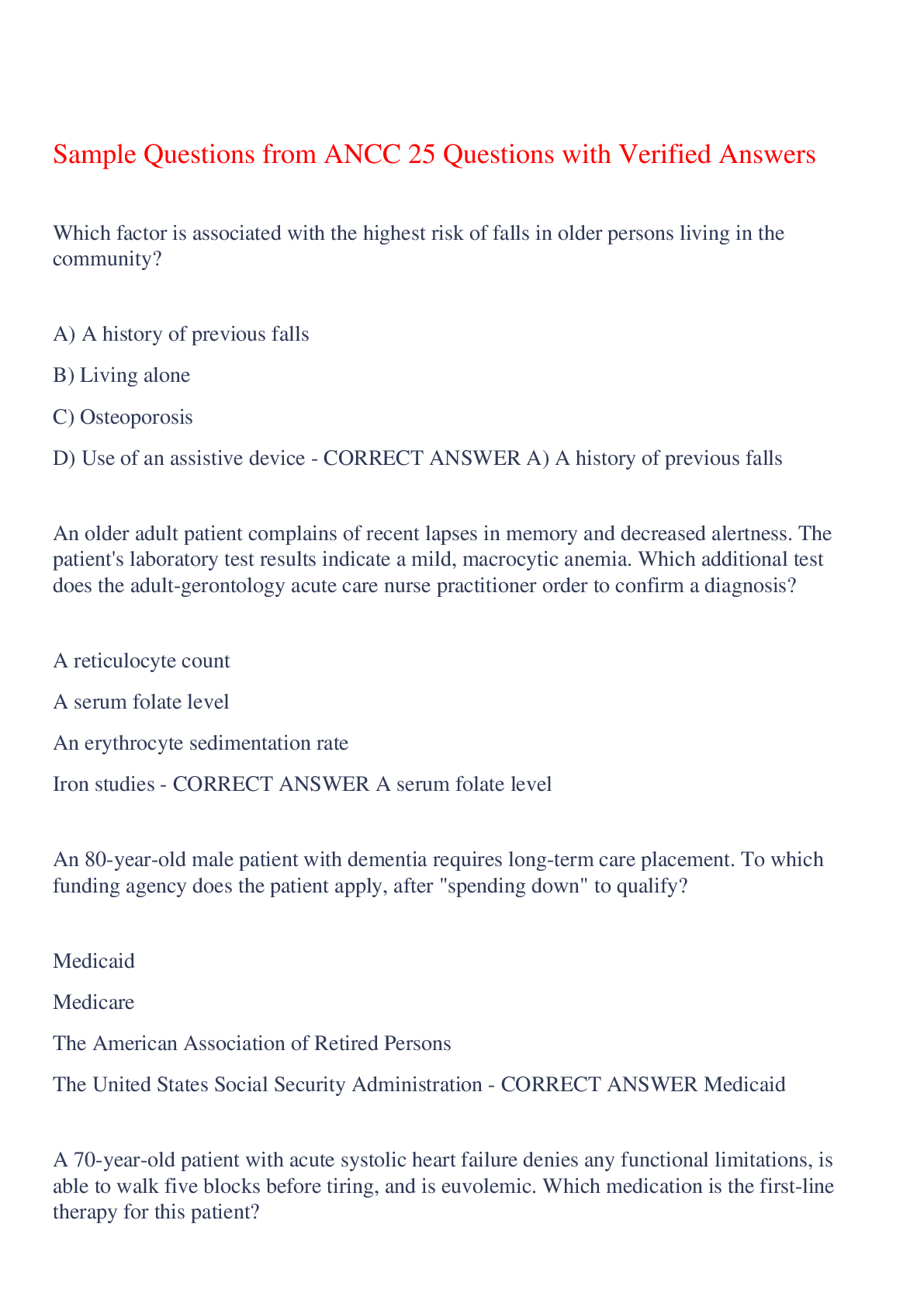 Sample Questions from ANCC 25 Questions with Verified Answers

Which factor is associated with the highest risk of falls in older persons living in the community?

A) A history of previous falls

B) Living alone

C) Osteoporosis

D) Use of an assistive device - CORRECT ANSWER A) A history of previous falls

An older adult patient complains of recent lapses in memory and decreased alertness. The patient's laboratory test results indicate a mild, macrocytic anemia. Which additional test does the adult-gerontology acute care nurse practitioner order to confirm a diagnosis?

A reticulocyte count

A serum folate level

An erythrocyte sedimentation rate

Iron studies - CORRECT ANSWER A serum folate level

An 80-year-old male patient with dementia requires long-term care placement. To which funding agency does the patient apply, after "spending down" to qualify?

Medicaid

Medicare

The American Association of Retired Persons

The United States Social Security Administration - CORRECT ANSWER Medicaid

A 70-year-old patient with acute systolic heart failure denies any functional limitations, is able to walk five blocks before tiring, and is euvolemic. Which medication is the first-line therapy for this patient?